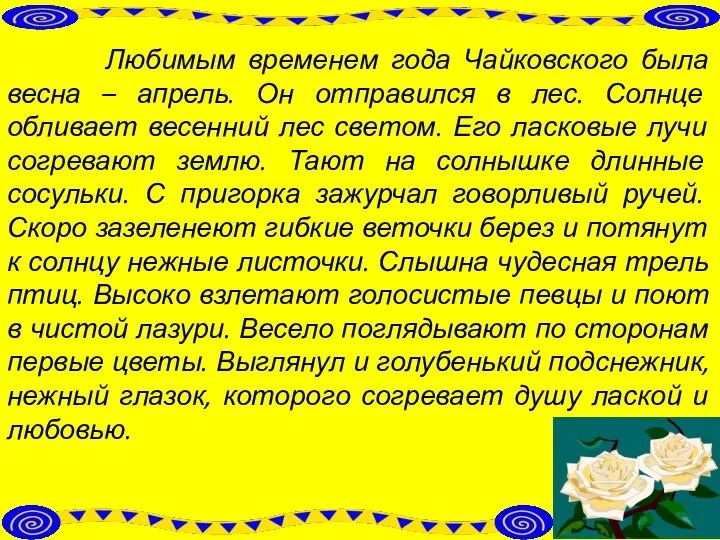 Любимым временем года Чайковского была весна – апрель. Он отправился в лес. Солнце обливает весенний лес светом. Его ласковые лучи согревают землю. Тают на солнышке длинные сосульки. С пригорка зажурчал говорливый ручей. Скоро зазеленеют гибкие веточки берез и потянут к солнцу нежные листочки. Слышна чудесная трель птиц. Высоко взлетают голосистые певцы и поют в чистой лазури. Весело поглядывают по сторонам первые цветы. Выглянул и голубенький подснежник, нежный глазок, которого согревает душу лаской и любовью.